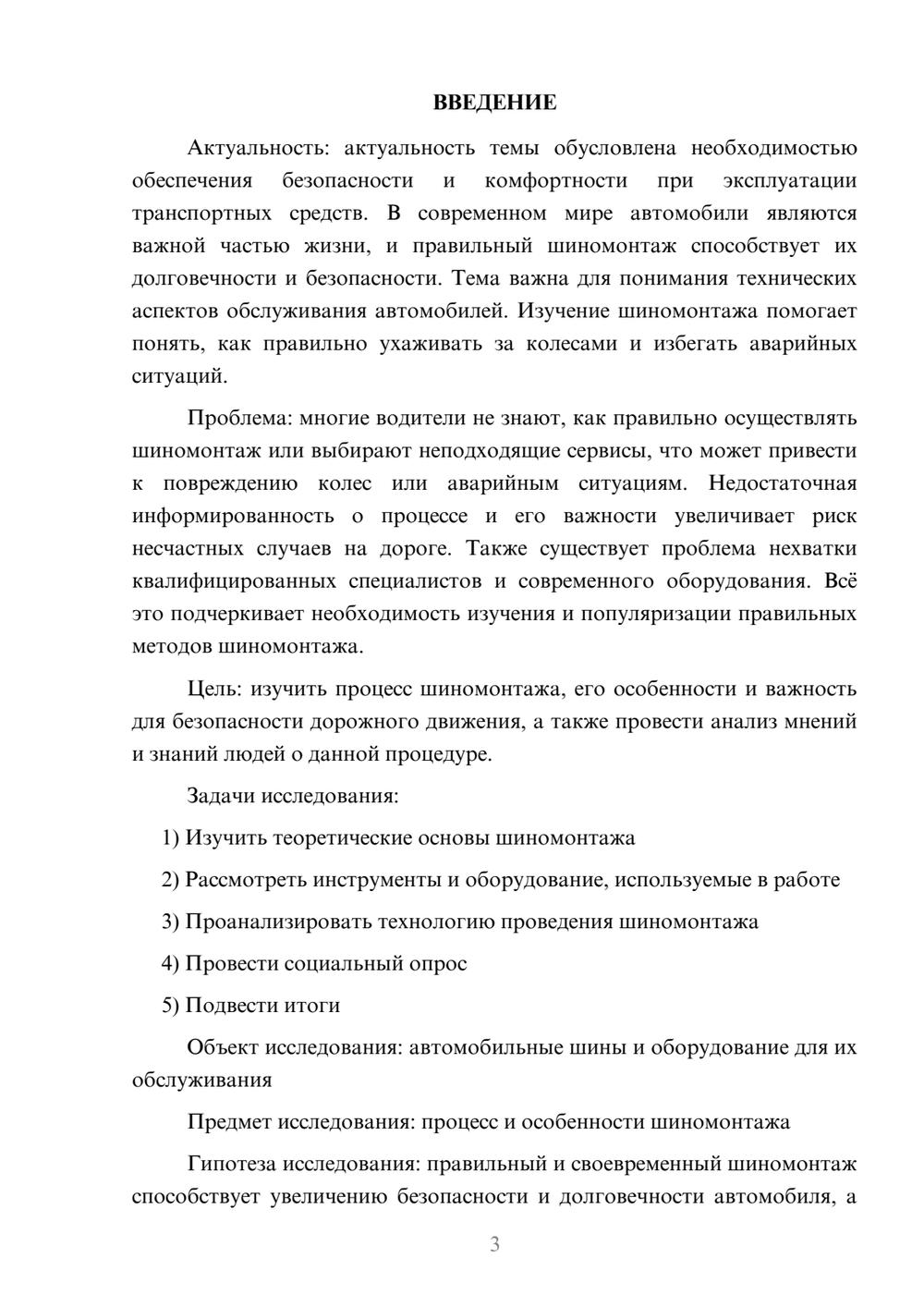 ВВЕДЕНИЕ

Актуальность: актуальность темы обусловлена необходимостью обеспечения безопасности и комфортности при эксплуатации транспортных средств. В современном мире автомобили являются важной частью жизни, и правильный шиномонтаж способствует их долговечности и безопасности. Тема важна для понимания технических аспектов обслуживания автомобилей. Изучение шиномонтажа помогает понять, как правильно ухаживать за колесами и избегать аварийных ситуаций.

Проблема: многие водители не знают, как правильно осуществлять шиномонтаж или выбирают неподходящие сервисы, что может привести к повреждению колес или аварийным ситуациям. Недостаточная информированность о процессе и его важности увеличивает риск несчастных случаев на дороге. Также существует проблема нехватки квалифицированных специалистов и современного оборудования. Всё это подчеркивает необходимость изучения и популяризации правильных методов шиномонтажа.

Цель: изучить процесс шиномонтажа, его особенности и важность для безопасности дорожного движения, а также провести анализ мнений и знаний людей о данной процедуре.

Задачи исследования:

1) Изучить теоретические основы шиномонтажа

2) Рассмотреть инструменты и оборудование, используемые в работе

3) Проанализировать технологию проведения шиномонтажа

4) Провести социальный опрос

5) Подвести итоги

Объект исследования: автомобильные шины и оборудование для их обслуживания

Предмет исследования: процесс и особенности шиномонтажа

Гипотеза исследования: правильный и своевременный шиномонтаж способствует увеличению безопасности и долговечности автомобиля, а

3